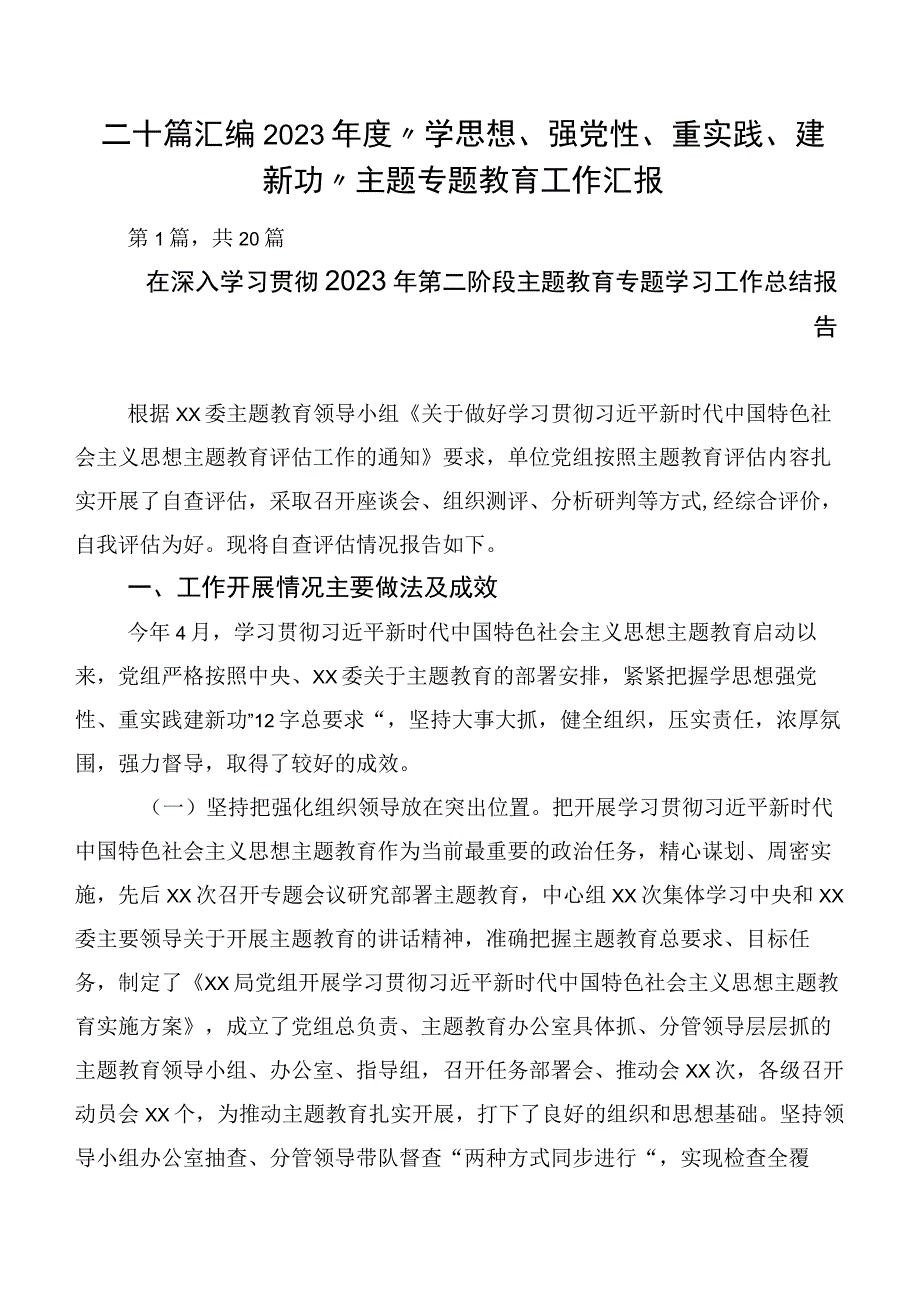 二十篇汇编2023年度〃学思想、强党性、重实践、建新功〃主题专题教育工作汇报

第1篇，共20篇

在深入学习贯彻2023年第二阶段主题教育专题学习工作总结报告

根据XX委主题教育领导小组《关于做好学习贯彻习近平新时代中国特色社会主义思想主题教育评估工作的通知》要求，单位党组按照主题教育评估内容扎实开展了自查评估，采取召开座谈会、组织测评、分析研判等方式,经综合评价，自我评估为好。现将自查评估情况报告如下。

一、工作开展情况主要做法及成效

今年4月，学习贯彻习近平新时代中国特色社会主义思想主题教育启动以来，党组严格按照中央、XX委关于主题教育的部署安排，紧紧把握学思想强党性、重实践建新功"12字总要求“，坚持大事大抓，健全组织，压实责任，浓厚氛围，强力督导，取得了较好的成效。

（一）坚持把强化组织领导放在突出位置。把开展学习贯彻习近平新时代中国特色社会主义思想主题教育作为当前最重要的政治任务，精心谋划、周密实施，先后XX次召开专题会议研究部署主题教育，中心组XX次集体学习中央和XX委主要领导关于开展主题教育的讲话精神，准确把握主题教育总要求、目标任务，制定了《XX局党组开展学习贯彻习近平新时代中国特色社会主义思想主题教育实施方案》，成立了党组总负责、主题教育办公室具体抓、分管领导层层抓的主题教育领导小组、办公室、指导组，召开任务部署会、推动会XX次，各级召开动员会XX个，为推动主题教育扎实开展，打下了良好的组织和思想基础。坚持领导小组办公室抽查、分管领导带队督查“两种方式同步进行“，实现检查全覆